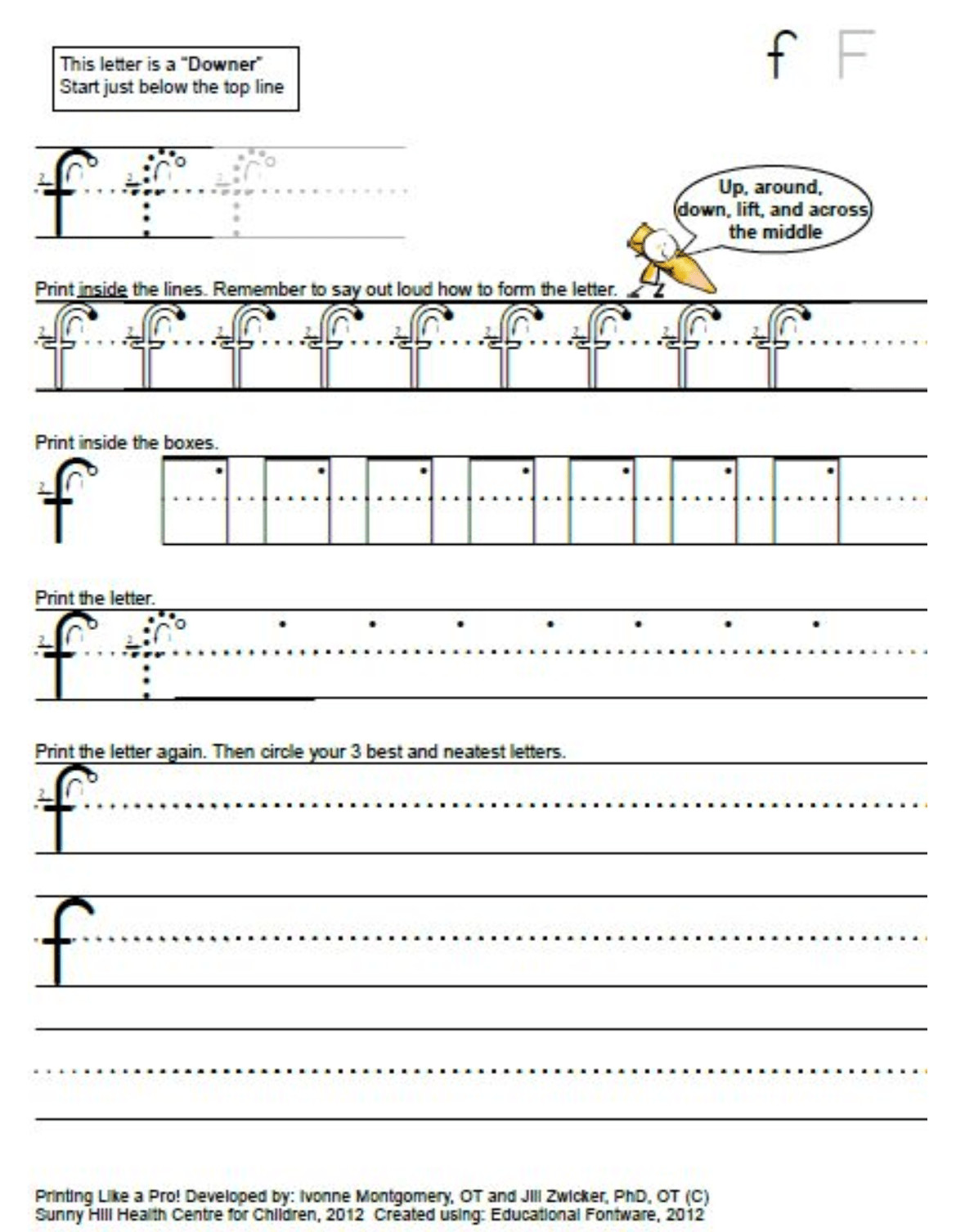 This letter is a "Downer"
Start just below the top line

f F

Up, around, down, lift, and across the middle

Print inside the lines. Remember to say out loud how to form the letter.

Print inside the boxes.

Print the letter.

Print the letter again. Then circle your 3 best and neatest letters.

Printing Like a Pro! Developed by: Ivonne Montgomery, OT and Jill Zwicker, PhD, OT (C)
Sunny Hill Health Centre for Children, 2012 Created using: Educational Fontware, 2012